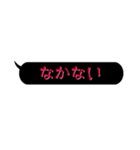 なかない